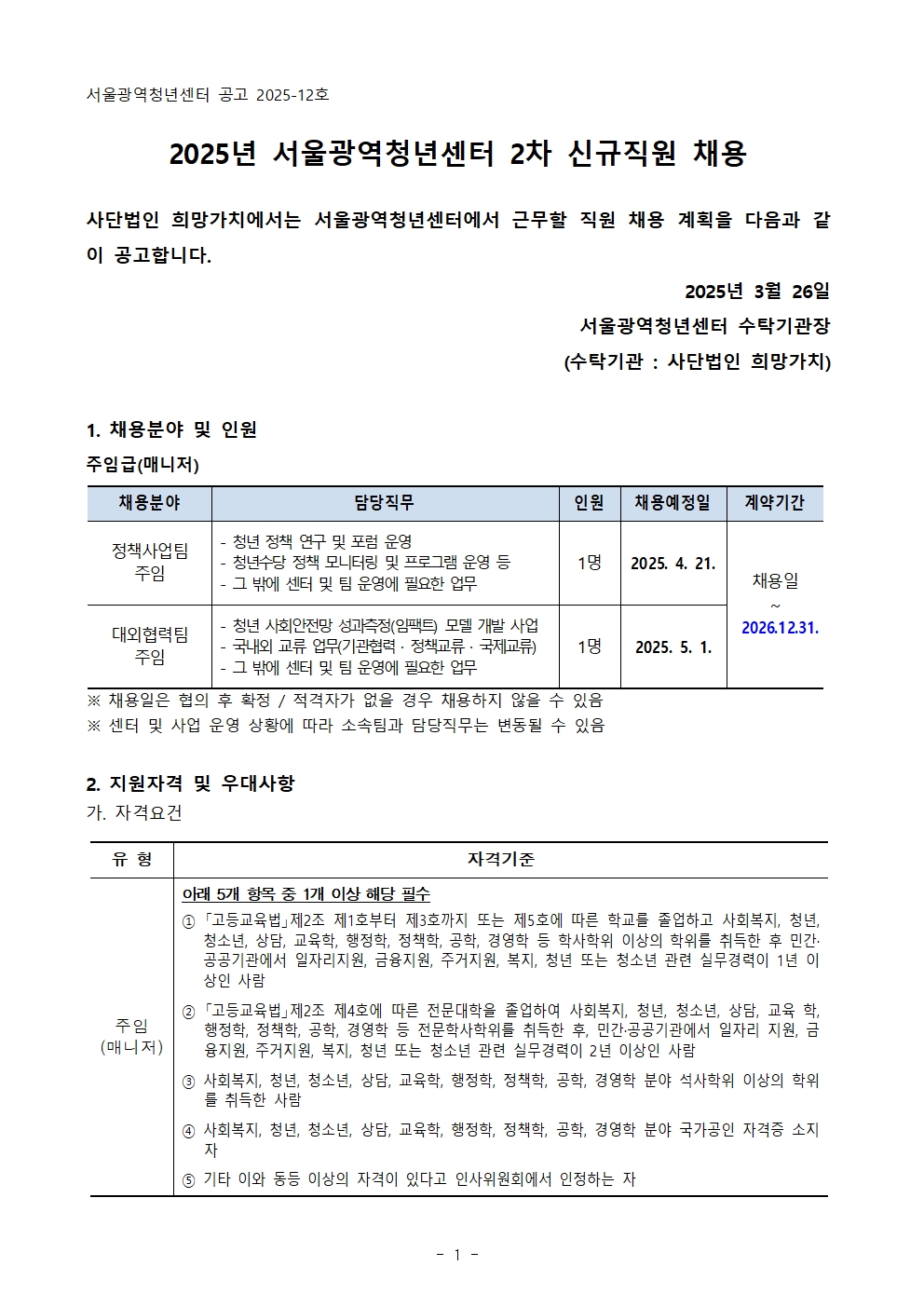 서울광역청년센터 공고 2025-12호

2025년 서울광역청년센터 2차 신규직원 채용

사단법인 희망가치에서는 서울광역청년센터에서 근무할 직원 채용 계획을 다음과 같이 공고합니다.

2025년 3월 26일
서울광역청년센터 수탁기관장
(수탁기관 : 사단법인 희망가치)

1. 채용분야 및 인원
주임급(매니저)

| 채용분야 | 담당직무 | 인원 | 채용예정일 | 계약기간 |
|---|---|---|---|---|
| 정책사업팀 주임 | - 청년 정책 연구 및 포럼 운영 - 청년수당 정책 모니터링 및 프로그램 운영 등 - 그 밖에 센터 및 팀 운영에 필요한 업무 | 1명 | 2025. 4. 21. | 채용일 ~ 2026.12.31. |
| 대외협력팀 주임 | - 청년 사회안전망 성과측정(임팩트) 모델 개발 사업 - 국내외 교류 업무(기관협력 · 정책교류 · 국제교류) - 그 밖에 센터 및 팀 운영에 필요한 업무 | 1명 | 2025. 5. 1. | |

※ 채용일은 협의 후 확정 / 적격자가 없을 경우 채용하지 않을 수 있음
※ 센터 및 사업 운영 상황에 따라 소속팀과 담당직무는 변동될 수 있음

2. 지원자격 및 우대사항
가. 자격요건

| 유 형 | 자격기준 |
|---|---|
| 주임 (매니저) | 아래 5개 항목 중 1개 이상 해당 필수 ① 「고등교육법」제2조 제1호부터 제3호까지 또는 제5호에 따른 학교를 졸업하고 사회복지, 청년, 청소년, 상담, 교육학, 행정학, 정책학, 공학, 경영학 등 학사학위 이상의 학위를 취득한 후 민간·공공기관에서 일자리지원, 금융지원, 주거지원, 복지, 청년 또는 청소년 관련 실무경력이 1년 이상인 사람 ② 「고등교육법」제2조 제4호에 따른 전문대학을 졸업하여 사회복지, 청년, 청소년, 상담, 교육 학, 행정학, 정책학, 공학, 경영학 등 전문학사학위를 취득한 후, 민간·공공기관에서 일자리 지원, 금융지원, 주거지원, 복지, 청년 또는 청소년 관련 실무경력이 2년 이상인 사람 ③ 사회복지, 청년, 청소년, 상담, 교육학, 행정학, 정책학, 공학, 경영학 분야 석사학위 이상의 학위를 취득한 사람 ④ 사회복지, 청년, 청소년, 상담, 교육학, 행정학, 정책학, 공학, 경영학 분야 국가공인 자격증 소지자 ⑤ 기타 이와 동등 이상의 자격이 있다고 인사위원회에서 인정하는 자 |

- 1 -